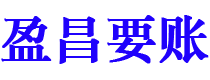 盈昌要账